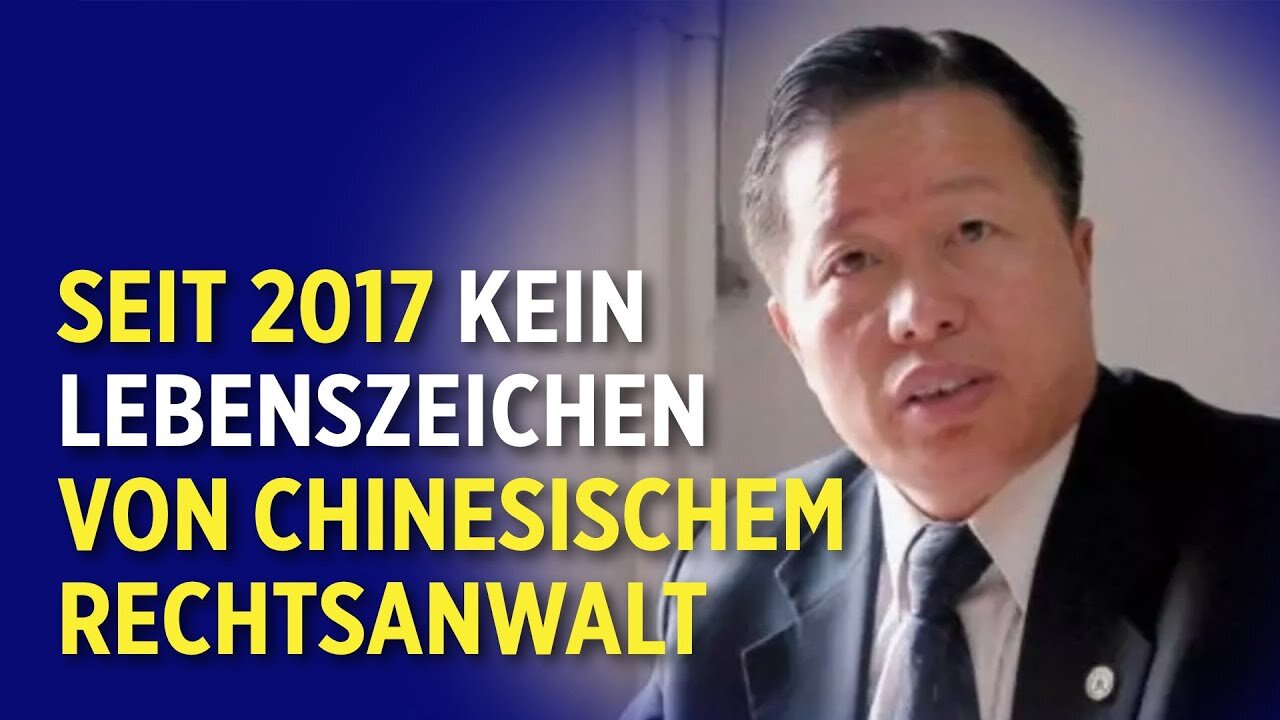 SEIT 2017 KEIN LEBENSZEICHEN VON CHINESISCHEM RECHTSANWALT